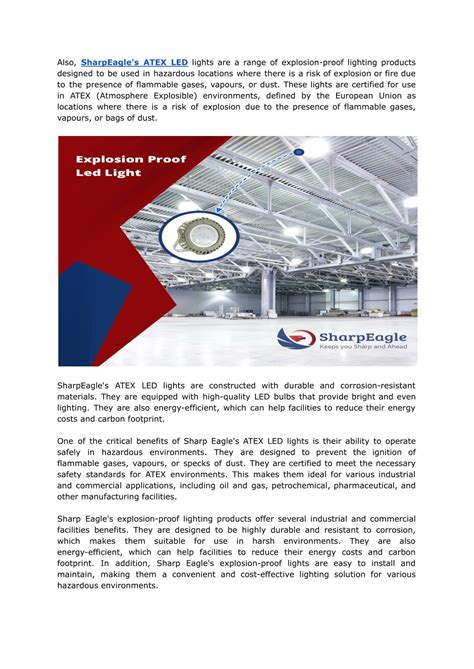 Also, SharpEagle's ATEX LED lights are a range of explosion-proof lighting products designed to be used in hazardous locations where there is a risk of explosion or fire due to the presence of flammable gases, vapours, or dust. These lights are certified for use in ATEX (Atmosphere Explosible) environments, defined by the European Union as locations where there is a risk of explosion due to the presence of flammable gases, vapours, or bags of dust.

Explosion Proof Led Light

SharpEagle
Keeps you Sharp and Ahead

SharpEagle's ATEX LED lights are constructed with durable and corrosion-resistant materials. They are equipped with high-quality LED bulbs that provide bright and even lighting. They are also energy-efficient, which can help facilities to reduce their energy costs and carbon footprint.

One of the critical benefits of Sharp Eagle's ATEX LED lights is their ability to operate safely in hazardous environments. They are designed to prevent the ignition of flammable gases, vapours, or specks of dust. They are certified to meet the necessary safety standards for ATEX environments. This makes them ideal for various industrial and commercial applications, including oil and gas, petrochemical, pharmaceutical, and other manufacturing facilities.

Sharp Eagle's explosion-proof lighting products offer several industrial and commercial facilities benefits. They are designed to be highly durable and resistant to corrosion, which makes them suitable for use in harsh environments. They are also energy-efficient, which can help facilities to reduce their energy costs and carbon footprint. In addition, Sharp Eagle's explosion-proof lights are easy to install and maintain, making them a convenient and cost-effective lighting solution for various hazardous environments.